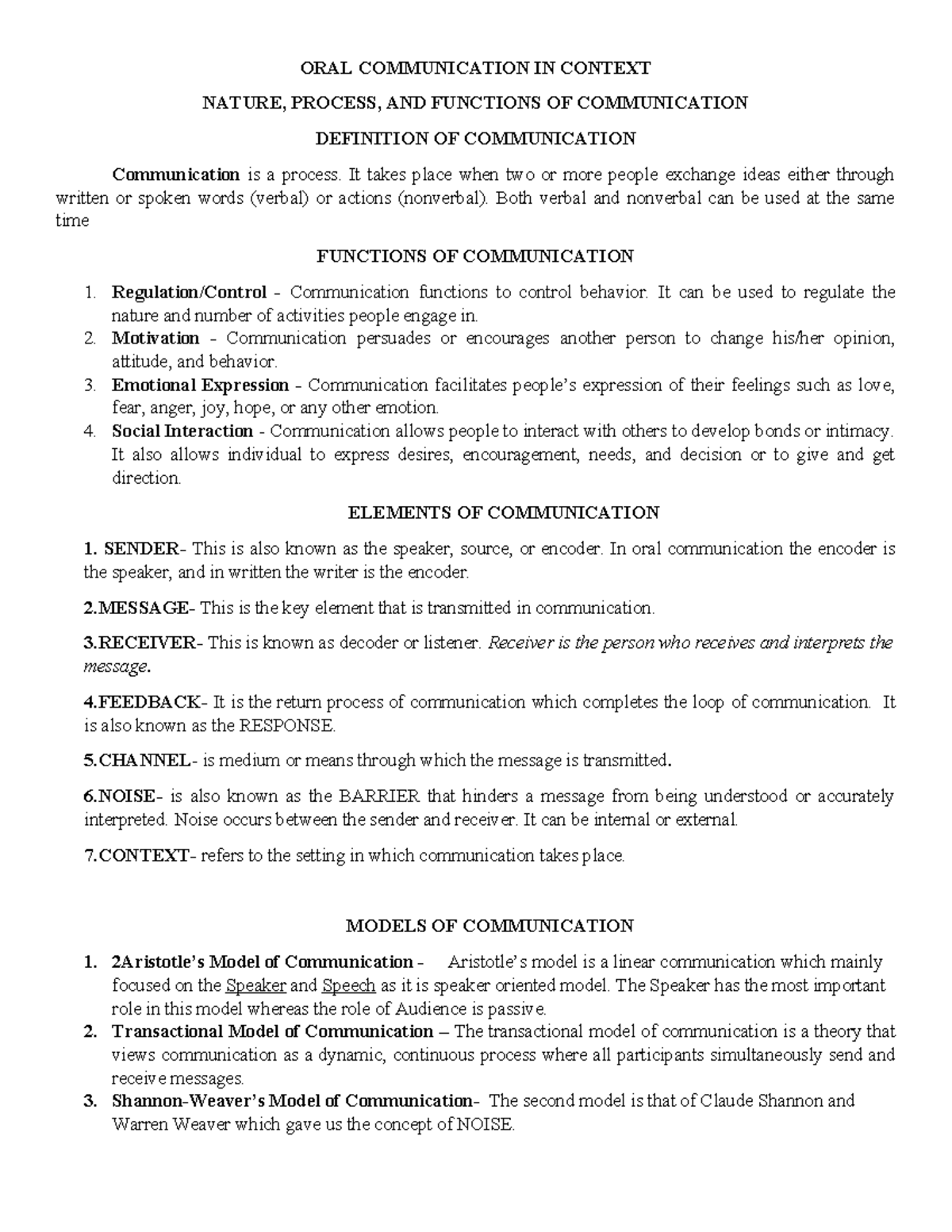 ORAL COMMUNICATION IN CONTEXT

NATURE, PROCESS, AND FUNCTIONS OF COMMUNICATION

DEFINITION OF COMMUNICATION

Communication is a process. It takes place when two or more people exchange ideas either through written or spoken words (verbal) or actions (nonverbal). Both verbal and nonverbal can be used at the same time

FUNCTIONS OF COMMUNICATION

1. Regulation/Control - Communication functions to control behavior. It can be used to regulate the nature and number of activities people engage in.
2. Motivation - Communication persuades or encourages another person to change his/her opinion, attitude, and behavior.
3. Emotional Expression - Communication facilitates people's expression of their feelings such as love, fear, anger, joy, hope, or any other emotion.
4. Social Interaction - Communication allows people to interact with others to develop bonds or intimacy. It also allows individual to express desires, encouragement, needs, and decision or to give and get direction.

ELEMENTS OF COMMUNICATION

1. SENDER- This is also known as the speaker, source, or encoder. In oral communication the encoder is the speaker, and in written the writer is the encoder.

2.MESSAGE- This is the key element that is transmitted in communication.

3.RECEIVER- This is known as decoder or listener. Receiver is the person who receives and interprets the message.

4.FEEDBACK- It is the return process of communication which completes the loop of communication. It is also known as the RESPONSE.

5.CHANNEL- is medium or means through which the message is transmitted.

6.NOISE- is also known as the BARRIER that hinders a message from being understood or accurately interpreted. Noise occurs between the sender and receiver. It can be internal or external.

7.CONTEXT- refers to the setting in which communication takes place.

MODELS OF COMMUNICATION

1. 2Aristotle's Model of Communication - Aristotle's model is a linear communication which mainly focused on the Speaker and Speech as it is speaker oriented model. The Speaker has the most important role in this model whereas the role of Audience is passive.
2. Transactional Model of Communication – The transactional model of communication is a theory that views communication as a dynamic, continuous process where all participants simultaneously send and receive messages.
3. Shannon-Weaver's Model of Communication- The second model is that of Claude Shannon and Warren Weaver which gave us the concept of NOISE.